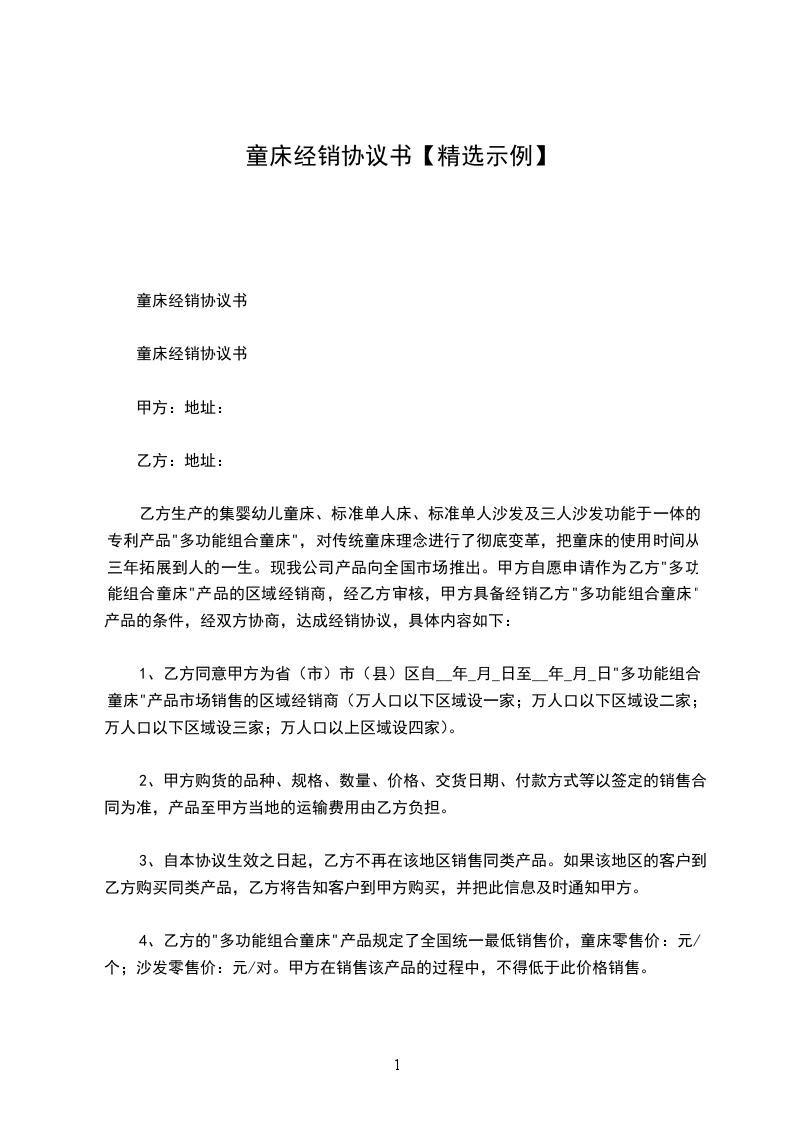 童床经销协议书【精选示例】

童床经销协议书

童床经销协议书

甲方：地址：

乙方：地址：

乙方生产的集婴幼儿童床、标准单人床、标准单人沙发及三人沙发功能于一体的专利产品"多功能组合童床"，对传统童床理念进行了彻底变革，把童床的使用时间从三年拓展到人的一生。现我公司产品向全国市场推出。甲方自愿申请作为乙方"多功能组合童床"产品的区域经销商，经乙方审核，甲方具备经销乙方"多功能组合童床"产品的条件，经双方协商，达成经销协议，具体内容如下：

1、乙方同意甲方为省（市）市（县）区自__年_月_日至__年_月_日"多功能组合童床"产品市场销售的区域经销商（万人口以下区域设一家；万人口以下区域设二家；万人口以下区域设三家；万人口以上区域设四家）。

2、甲方购货的品种、规格、数量、价格、交货日期、付款方式等以签定的销售合同为准，产品至甲方当地的运输费用由乙方负担。

3、自本协议生效之日起，乙方不再在该地区销售同类产品。如果该地区的客户到乙方购买同类产品，乙方将告知客户到甲方购买，并把此信息及时通知甲方。

4、乙方的"多功能组合童床"产品规定了全国统一最低销售价，童床零售价：元/个；沙发零售价：元/对。甲方在销售该产品的过程中，不得低于此价格销售。

1